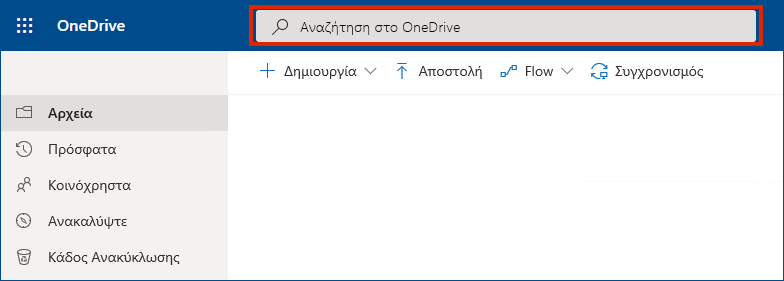 OneDrive

Αναζήτηση στο OneDrive

Δημιουργία Αποστολή Flow Συγχρονισμός

Αρχεία
Πρόσφατα
Κοινόχρηστα
Ανακαλύψτε
Κάδος Ανακύκλωσης